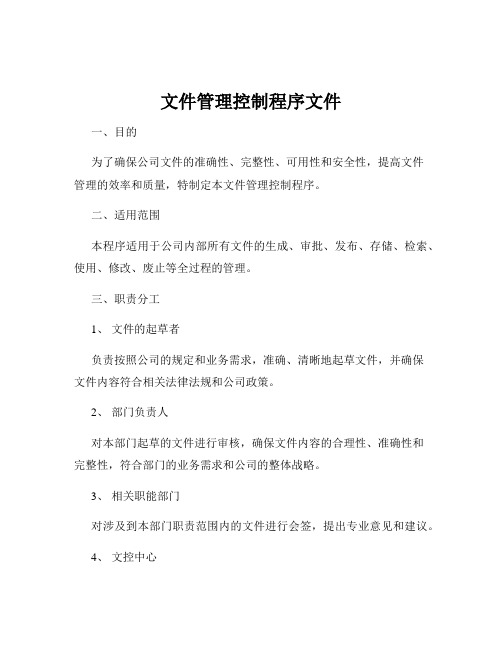 文件管理控制程序文件

一、目的

为了确保公司文件的准确性、完整性、可用性和安全性，提高文件管理的效率和质量，特制定本文件管理控制程序。

二、适用范围

本程序适用于公司内部所有文件的生成、审批、发布、存储、检索、使用、修改、废止等全过程的管理。

三、职责分工

1、 文件的起草者

负责按照公司的规定和业务需求，准确、清晰地起草文件，并确保文件内容符合相关法律法规和公司政策。

2、 部门负责人

对本部门起草的文件进行审核，确保文件内容的合理性、准确性和完整性，符合部门的业务需求和公司的整体战略。

3、 相关职能部门

对涉及到本部门职责范围内的文件进行会签，提出专业意见和建议。

4、 文控中心